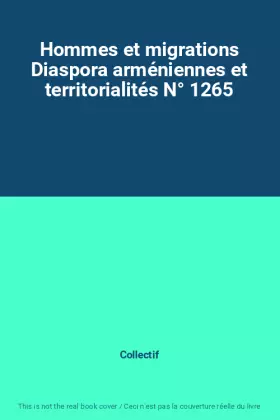 Hommes et migrations Diaspora arméniennes et territorialités N° 1265

Collectif

This is not the real book cover / Ceci n'est pas la couverture réelle du livre